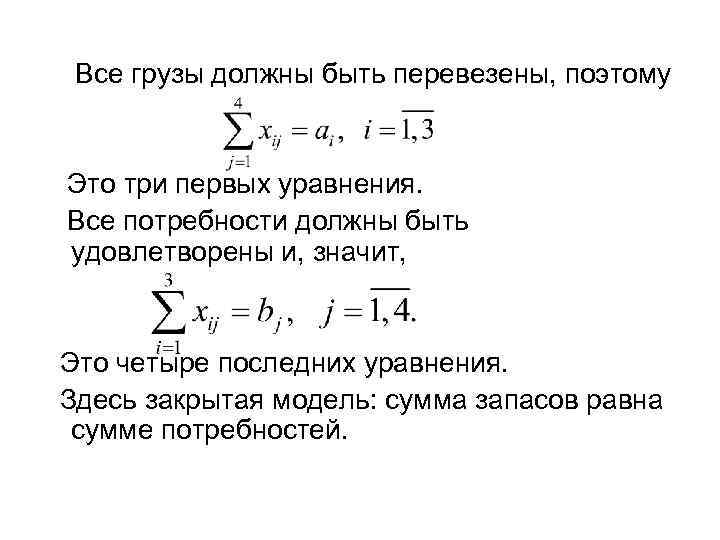 Все грузы должны быть перевезены, поэтому

$\sum_{j=1}^{4} x_{ij} = a_i, \quad i = \overline{1,3}$

Это три первых уравнения.

Все потребности должны быть удовлетворены и, значит,

$\sum_{i=1}^{3} x_{ij} = b_j, \quad j = \overline{1,4}.$

Это четыре последних уравнения.

Здесь закрытая модель: сумма запасов равна сумме потребностей.